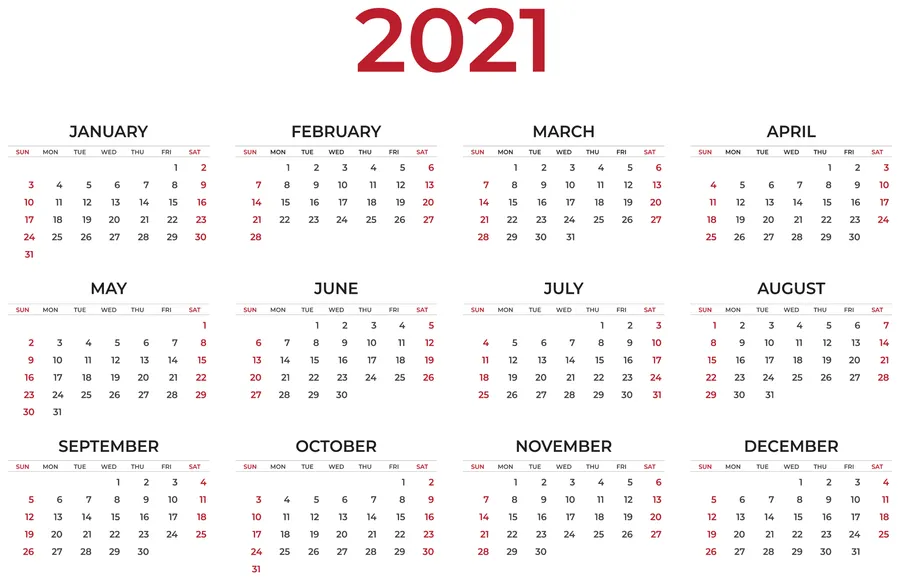 2021

JANUARY

| SUN | MON | TUE | WED | THU | FRI | SAT |
|---|---|---|---|---|---|---|
| | | | | | 1 | 2 |
| 3 | 4 | 5 | 6 | 7 | 8 | 9 |
| 10 | 11 | 12 | 13 | 14 | 15 | 16 |
| 17 | 18 | 19 | 20 | 21 | 22 | 23 |
| 24 | 25 | 26 | 27 | 28 | 29 | 30 |
| 31 | | | | | | |

FEBRUARY

| SUN | MON | TUE | WED | THU | FRI | SAT |
|---|---|---|---|---|---|---|
| | 1 | 2 | 3 | 4 | 5 | 6 |
| 7 | 8 | 9 | 10 | 11 | 12 | 13 |
| 14 | 15 | 16 | 17 | 18 | 19 | 20 |
| 21 | 22 | 23 | 24 | 25 | 26 | 27 |
| 28 | | | | | | |

MARCH

| SUN | MON | TUE | WED | THU | FRI | SAT |
|---|---|---|---|---|---|---|
| | 1 | 2 | 3 | 4 | 5 | 6 |
| 7 | 8 | 9 | 10 | 11 | 12 | 13 |
| 14 | 15 | 16 | 17 | 18 | 19 | 20 |
| 21 | 22 | 23 | 24 | 25 | 26 | 27 |
| 28 | 29 | 30 | 31 | | | |

APRIL

| SUN | MON | TUE | WED | THU | FRI | SAT |
|---|---|---|---|---|---|---|
| | | | | 1 | 2 | 3 |
| 4 | 5 | 6 | 7 | 8 | 9 | 10 |
| 11 | 12 | 13 | 14 | 15 | 16 | 17 |
| 18 | 19 | 20 | 21 | 22 | 23 | 24 |
| 25 | 26 | 27 | 28 | 29 | 30 | |

MAY

| SUN | MON | TUE | WED | THU | FRI | SAT |
|---|---|---|---|---|---|---|
| | | | | | | 1 |
| 2 | 3 | 4 | 5 | 6 | 7 | 8 |
| 9 | 10 | 11 | 12 | 13 | 14 | 15 |
| 16 | 17 | 18 | 19 | 20 | 21 | 22 |
| 23 | 24 | 25 | 26 | 27 | 28 | 29 |
| 30 | 31 | | | | | |

JUNE

| SUN | MON | TUE | WED | THU | FRI | SAT |
|---|---|---|---|---|---|---|
| | | 1 | 2 | 3 | 4 | 5 |
| 6 | 7 | 8 | 9 | 10 | 11 | 12 |
| 13 | 14 | 15 | 16 | 17 | 18 | 19 |
| 20 | 21 | 22 | 23 | 24 | 25 | 26 |
| 27 | 28 | 29 | 30 | | | |

JULY

| SUN | MON | TUE | WED | THU | FRI | SAT |
|---|---|---|---|---|---|---|
| | | | | 1 | 2 | 3 |
| 4 | 5 | 6 | 7 | 8 | 9 | 10 |
| 11 | 12 | 13 | 14 | 15 | 16 | 17 |
| 18 | 19 | 20 | 21 | 22 | 23 | 24 |
| 25 | 26 | 27 | 28 | 29 | 30 | 31 |

AUGUST

| SUN | MON | TUE | WED | THU | FRI | SAT |
|---|---|---|---|---|---|---|
| 1 | 2 | 3 | 4 | 5 | 6 | 7 |
| 8 | 9 | 10 | 11 | 12 | 13 | 14 |
| 15 | 16 | 17 | 18 | 19 | 20 | 21 |
| 22 | 23 | 24 | 25 | 26 | 27 | 28 |
| 29 | 30 | 31 | | | | |

SEPTEMBER

| SUN | MON | TUE | WED | THU | FRI | SAT |
|---|---|---|---|---|---|---|
| | | | 1 | 2 | 3 | 4 |
| 5 | 6 | 7 | 8 | 9 | 10 | 11 |
| 12 | 13 | 14 | 15 | 16 | 17 | 18 |
| 19 | 20 | 21 | 22 | 23 | 24 | 25 |
| 26 | 27 | 28 | 29 | 30 | | |

OCTOBER

| SUN | MON | TUE | WED | THU | FRI | SAT |
|---|---|---|---|---|---|---|
| | | | | | 1 | 2 |
| 3 | 4 | 5 | 6 | 7 | 8 | 9 |
| 10 | 11 | 12 | 13 | 14 | 15 | 16 |
| 17 | 18 | 19 | 20 | 21 | 22 | 23 |
| 24 | 25 | 26 | 27 | 28 | 29 | 30 |
| 31 | | | | | | |

NOVEMBER

| SUN | MON | TUE | WED | THU | FRI | SAT |
|---|---|---|---|---|---|---|
| | 1 | 2 | 3 | 4 | 5 | 6 |
| 7 | 8 | 9 | 10 | 11 | 12 | 13 |
| 14 | 15 | 16 | 17 | 18 | 19 | 20 |
| 21 | 22 | 23 | 24 | 25 | 26 | 27 |
| 28 | 29 | 30 | | | | |

DECEMBER

| SUN | MON | TUE | WED | THU | FRI | SAT |
|---|---|---|---|---|---|---|
| | | | 1 | 2 | 3 | 4 |
| 5 | 6 | 7 | 8 | 9 | 10 | 11 |
| 12 | 13 | 14 | 15 | 16 | 17 | 18 |
| 19 | 20 | 21 | 22 | 23 | 24 | 25 |
| 26 | 27 | 28 | 29 | 30 | 31 | |